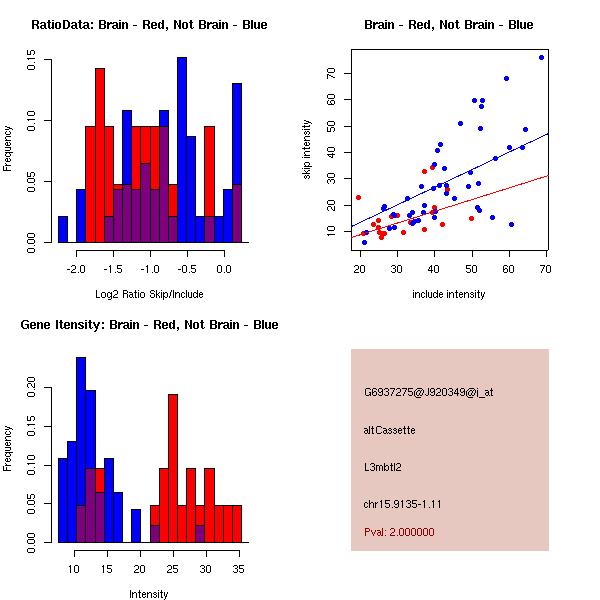 RatioData: Brain - Red, Not Brain - Blue

Frequency

0.00
0.05
0.10
0.15

-2.0
-1.5
-1.0
-0.5
0.0

Log2 Ratio Skip/Include

Brain - Red, Not Brain - Blue

skip intensity

10
20
30
40
50
60
70

20
30
40
50
60
70

include intensity

Gene Itensity: Brain - Red, Not Brain - Blue

Frequency

0.00
0.05
0.10
0.15
0.20

10
15
20
25
30
35

Intensity

G6937275@J920349@i_at

altCassette

L3mbtl2

chr15.9135-1.11

Pval: 2.000000